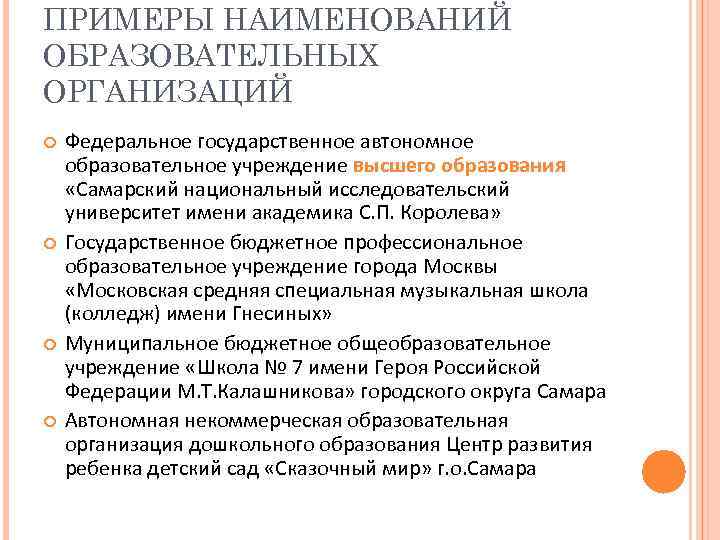 ПРИМЕРЫ НАИМЕНОВАНИЙ ОБРАЗОВАТЕЛЬНЫХ ОРГАНИЗАЦИЙ

Федеральное государственное автономное образовательное учреждение высшего образования «Самарский национальный исследовательский университет имени академика С.П. Королева»

Государственное бюджетное профессиональное образовательное учреждение города Москвы «Московская средняя специальная музыкальная школа (колледж) имени Гнесиных»

Муниципальное бюджетное общеобразовательное учреждение «Школа № 7 имени Героя Российской Федерации М.Т.Калашникова» городского округа Самара

Автономная некоммерческая образовательная организация дошкольного образования Центр развития ребенка детский сад «Сказочный мир» г.о.Самара